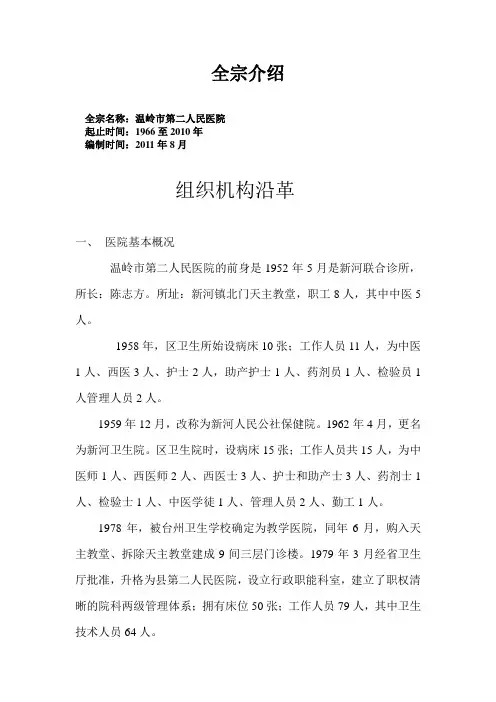 全宗介绍

全宗名称：温岭市第二人民医院
起止时间：1966 至 2010 年
编制时间：2011 年 8 月

组织机构沿革

一、 医院基本概况

温岭市第二人民医院的前身是 1952 年 5 月是新河联合诊所，所长：陈志方。所址：新河镇北门天主教堂，职工 8 人，其中中医 5 人。

1958 年，区卫生所始设病床 10 张；工作人员 11 人，为中医 1 人、西医 3 人、护士 2 人，助产护士 1 人、药剂员 1 人、检验员 1 人管理人员 2 人。

1959 年 12 月，改称为新河人民公社保健院。1962 年 4 月，更名为新河卫生院。区卫生院时，设病床 15 张；工作人员共 15 人，为中医师 1 人、西医师 2 人、西医士 3 人、护士和助产士 3 人、药剂士 1 人、检验士 1 人、中医学徒 1 人、管理人员 2 人、勤工 1 人。

1978 年，被台州卫生学校确定为教学医院，同年 6 月，购入天主教堂、拆除天主教堂建成 9 间三层门诊楼。1979 年 3 月经省卫生厅批准，升格为县第二人民医院，设立行政职能科室，建立了职权清晰的院科两级管理体系；拥有床位 50 张；工作人员 79 人，其中卫生技术人员 64 人。